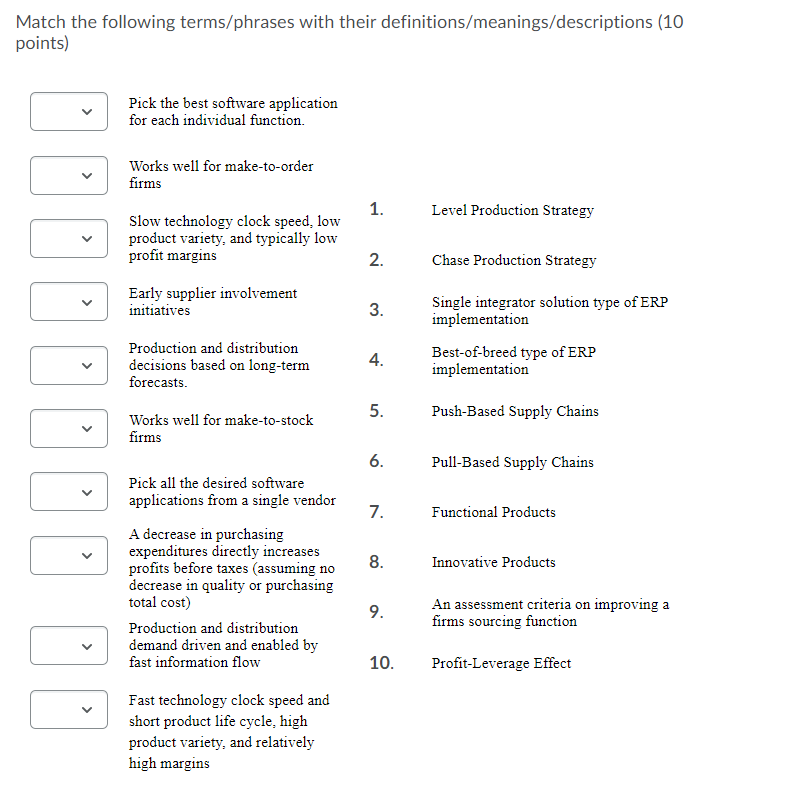 Match the following terms/phrases with their definitions/meanings/descriptions (10 points)

Pick the best software application for each individual function.

Works well for make-to-order firms

Slow technology clock speed, low product variety, and typically low profit margins

Early supplier involvement initiatives

Production and distribution decisions based on long-term forecasts.

Works well for make-to-stock firms

Pick all the desired software applications from a single vendor

A decrease in purchasing expenditures directly increases profits before taxes (assuming no decrease in quality or purchasing total cost)

Production and distribution demand driven and enabled by fast information flow

Fast technology clock speed and short product life cycle, high product variety, and relatively high margins

1. Level Production Strategy

2. Chase Production Strategy

3. Single integrator solution type of ERP implementation

4. Best-of-breed type of ERP implementation

5. Push-Based Supply Chains

6. Pull-Based Supply Chains

7. Functional Products

8. Innovative Products

9. An assessment criteria on improving a firms sourcing function

10. Profit-Leverage Effect